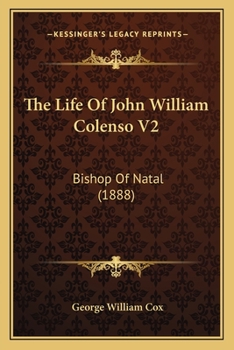 —KESSINGER'S LEGACY REPRINTS—

The Life Of John William Colenso V2

Bishop Of Natal
(1888)

George William Cox